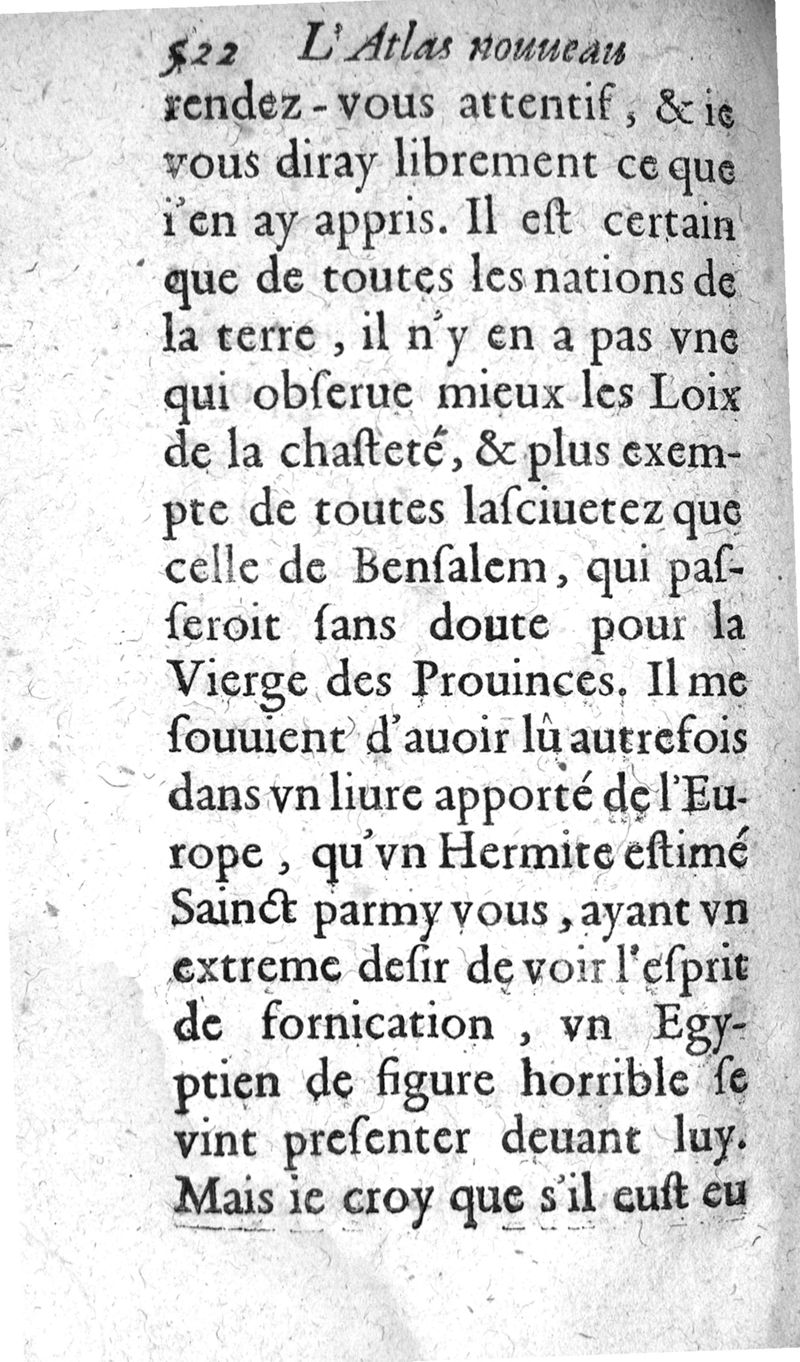 522 L'Atlas nouueau

rendez-vous attentif, & ie vous diray librement ce que i'en ay appris. Il eſt certain que de toutes les nations de la terre, il n'y en a pas vne qui obſerue mieux les Loix de la chaſteté, & plus exempte de toutes laſciuetez que celle de Benſalem, qui paſſeroit ſans doute pour la Vierge des Prouinces. Il me ſouuient d'auoir lû autrefois dans vn liure apporté de l'Europe, qu'vn Hermite eſtimé Sainct parmy vous, ayant vn extreme deſir de voir l'eſprit de fornication, vn Egyptien de figure horrible ſe vint preſenter deuant luy. Mais ie croy que s'il euſt eu